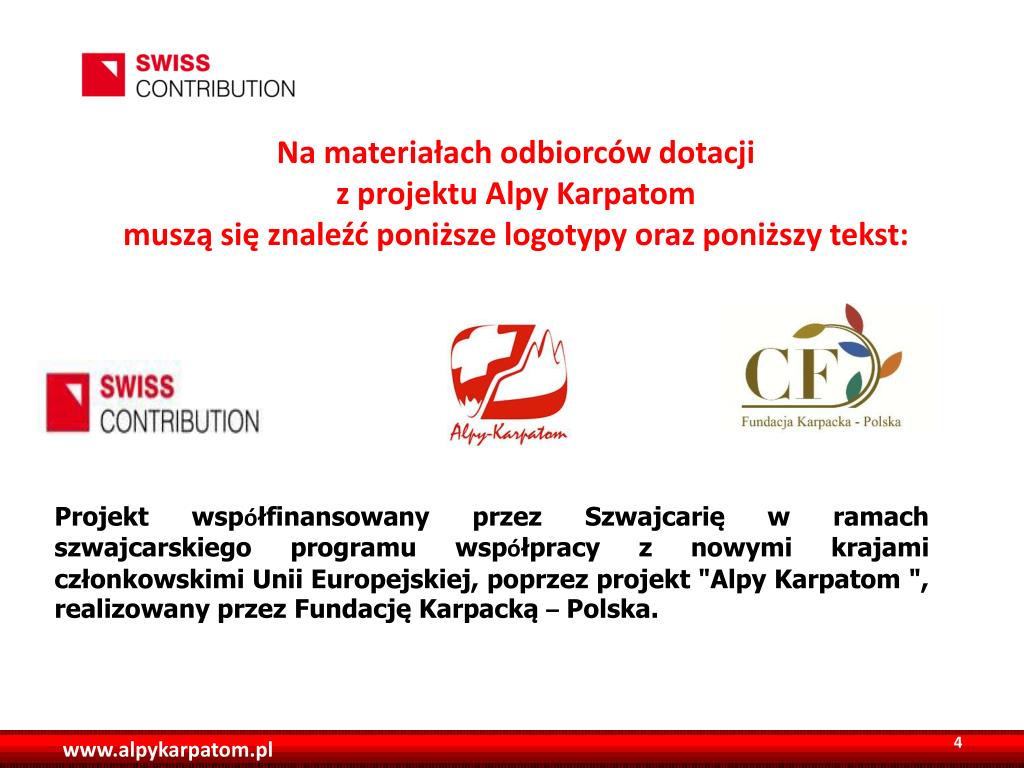 SWISS CONTRIBUTION

Na materiałach odbiorców dotacji
z projektu Alpy Karpatom
muszą się znaleźć poniższe logotypy oraz poniższy tekst:

SWISS CONTRIBUTION

Alpy-Karpatom

CF
Fundacja Karpacka - Polska

Projekt współfinansowany przez Szwajcarię w ramach szwajcarskiego programu współpracy z nowymi krajami członkowskimi Unii Europejskiej, poprzez projekt "Alpy Karpatom ", realizowany przez Fundację Karpacką – Polska.

www.alpykarpatom.pl

4